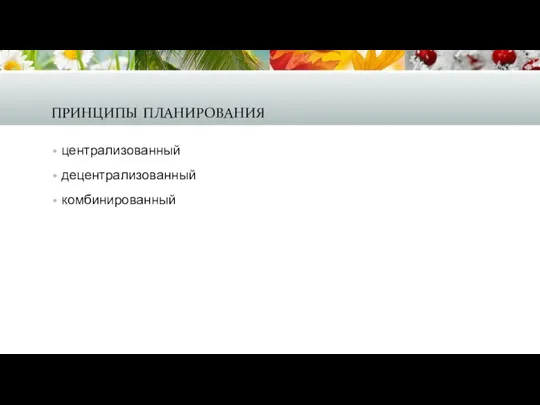 ПРИНЦИПЫ ПЛАНИРОВАНИЯ

- централизованный
- децентрализованный
- комбинированный